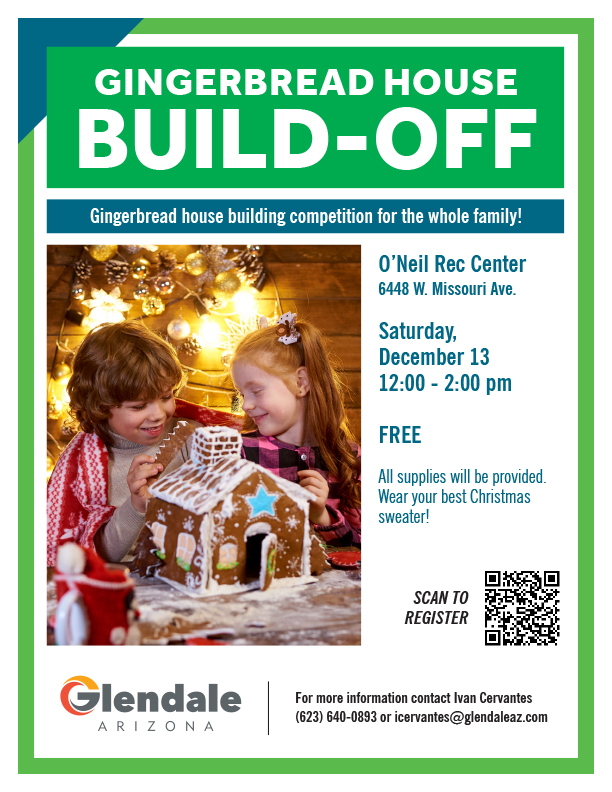 GINGERBREAD HOUSE
BUILD-OFF

Gingerbread house building competition for the whole family!

O'Neil Rec Center
6448 W. Missouri Ave.

Saturday,
December 13
12:00 - 2:00 pm

FREE

All supplies will be provided. Wear your best Christmas sweater!

SCAN TO
REGISTER

Glendale
ARIZONA

For more information contact Ivan Cervantes
(623) 640-0893 or icervantes@glendaleaz.com